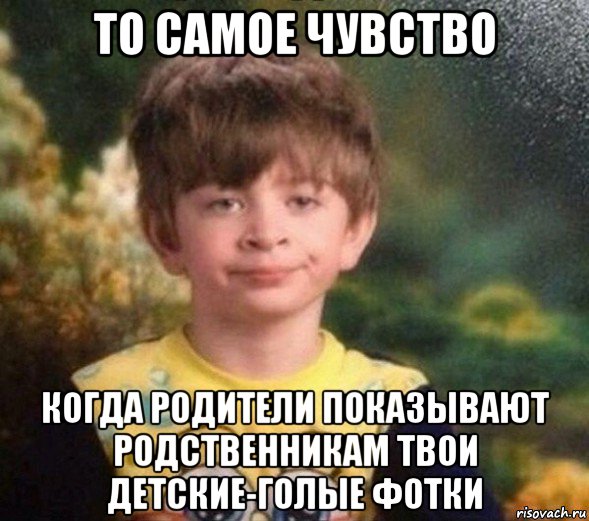 ТО САМОЕ ЧУВСТВО

КОГДА РОДИТЕЛИ ПОКАЗЫВАЮТ РОДСТВЕННИКАМ ТВОИ ДЕТСКИЕ-ГОЛЫЕ ФОТКИ

risovach.ru